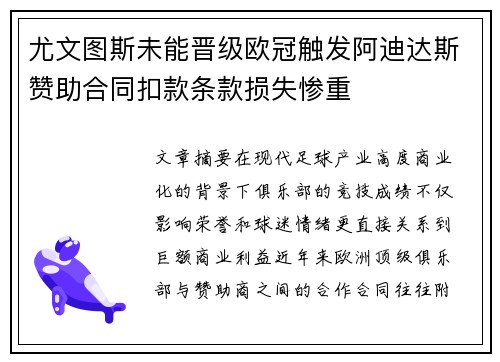 尤文图斯未能晋级欧冠触发阿迪达斯赞助合同扣款条款损失惨重

文章摘要在现代足球产业高度商业化的背景下俱乐部的竞技成绩不仅影响荣誉和球迷情绪更直接关系到巨额商业利益近年来欧洲顶级俱乐部与赞助商之间的合作合同往往附